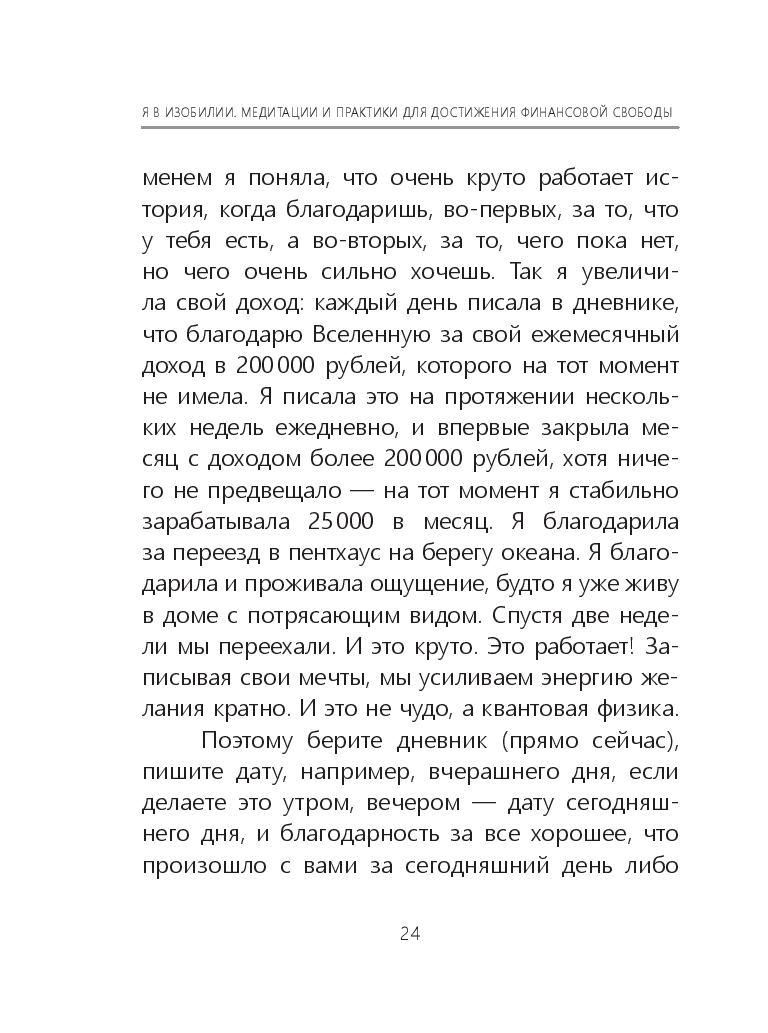 Я В ИЗОБИЛИИ. МЕДИТАЦИИ И ПРАКТИКИ ДЛЯ ДОСТИЖЕНИЯ ФИНАНСОВОЙ СВОБОДЫ

менем я поняла, что очень круто работает история, когда благодаришь, во-первых, за то, что у тебя есть, а во-вторых, за то, чего пока нет, но чего очень сильно хочешь. Так я увеличила свой доход: каждый день писала в дневнике, что благодарю Вселенную за свой ежемесячный доход в 200 000 рублей, которого на тот момент не имела. Я писала это на протяжении нескольких недель ежедневно, и впервые закрыла месяц с доходом более 200 000 рублей, хотя ничего не предвещало — на тот момент я стабильно зарабатывала 25 000 в месяц. Я благодарила за переезд в пентхаус на берегу океана. Я благодарила и проживала ощущение, будто я уже живу в доме с потрясающим видом. Спустя две недели мы переехали. И это круто. Это работает! Записывая свои мечты, мы усиливаем энергию желания кратно. И это не чудо, а квантовая физика.

Поэтому берите дневник (прямо сейчас), пишите дату, например, вчерашнего дня, если делаете это утром, вечером — дату сегодняшнего дня, и благодарность за все хорошее, что произошло с вами за сегодняшний день либо

24